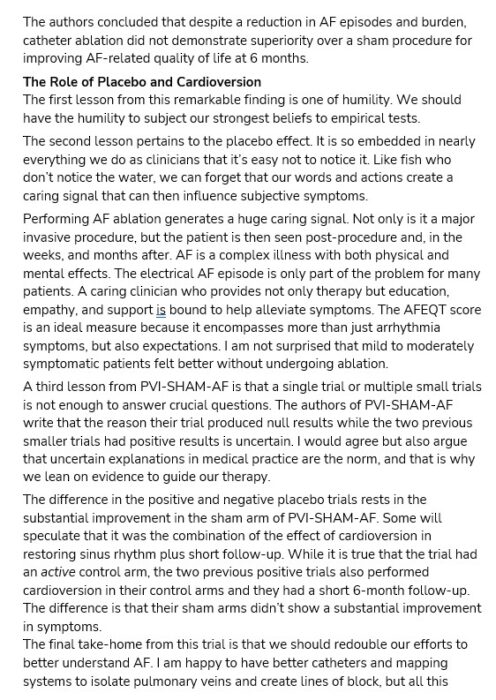 The authors concluded that despite a reduction in AF episodes and burden, catheter ablation did not demonstrate superiority over a sham procedure for improving AF-related quality of life at 6 months.

The Role of Placebo and Cardioversion

The first lesson from this remarkable finding is one of humility. We should have the humility to subject our strongest beliefs to empirical tests.

The second lesson pertains to the placebo effect. It is so embedded in nearly everything we do as clinicians that it's easy not to notice it. Like fish who don't notice the water, we can forget that our words and actions create a caring signal that can then influence subjective symptoms.

Performing AF ablation generates a huge caring signal. Not only is it a major invasive procedure, but the patient is then seen post-procedure and, in the weeks, and months after. AF is a complex illness with both physical and mental effects. The electrical AF episode is only part of the problem for many patients. A caring clinician who provides not only therapy but education, empathy, and support is bound to help alleviate symptoms. The AFEQT score is an ideal measure because it encompasses more than just arrhythmia symptoms, but also expectations. I am not surprised that mild to moderately symptomatic patients felt better without undergoing ablation.

A third lesson from PVI-SHAM-AF is that a single trial or multiple small trials is not enough to answer crucial questions. The authors of PVI-SHAM-AF write that the reason their trial produced null results while the two previous smaller trials had positive results is uncertain. I would agree but also argue that uncertain explanations in medical practice are the norm, and that is why we lean on evidence to guide our therapy.

The difference in the positive and negative placebo trials rests in the substantial improvement in the sham arm of PVI-SHAM-AF. Some will speculate that it was the combination of the effect of cardioversion in restoring sinus rhythm plus short follow-up. While it is true that the trial had an active control arm, the two previous positive trials also performed cardioversion in their control arms and they had a short 6-month follow-up. The difference is that their sham arms didn't show a substantial improvement in symptoms.

The final take-home from this trial is that we should redouble our efforts to better understand AF. I am happy to have better catheters and mapping systems to isolate pulmonary veins and create lines of block, but all this